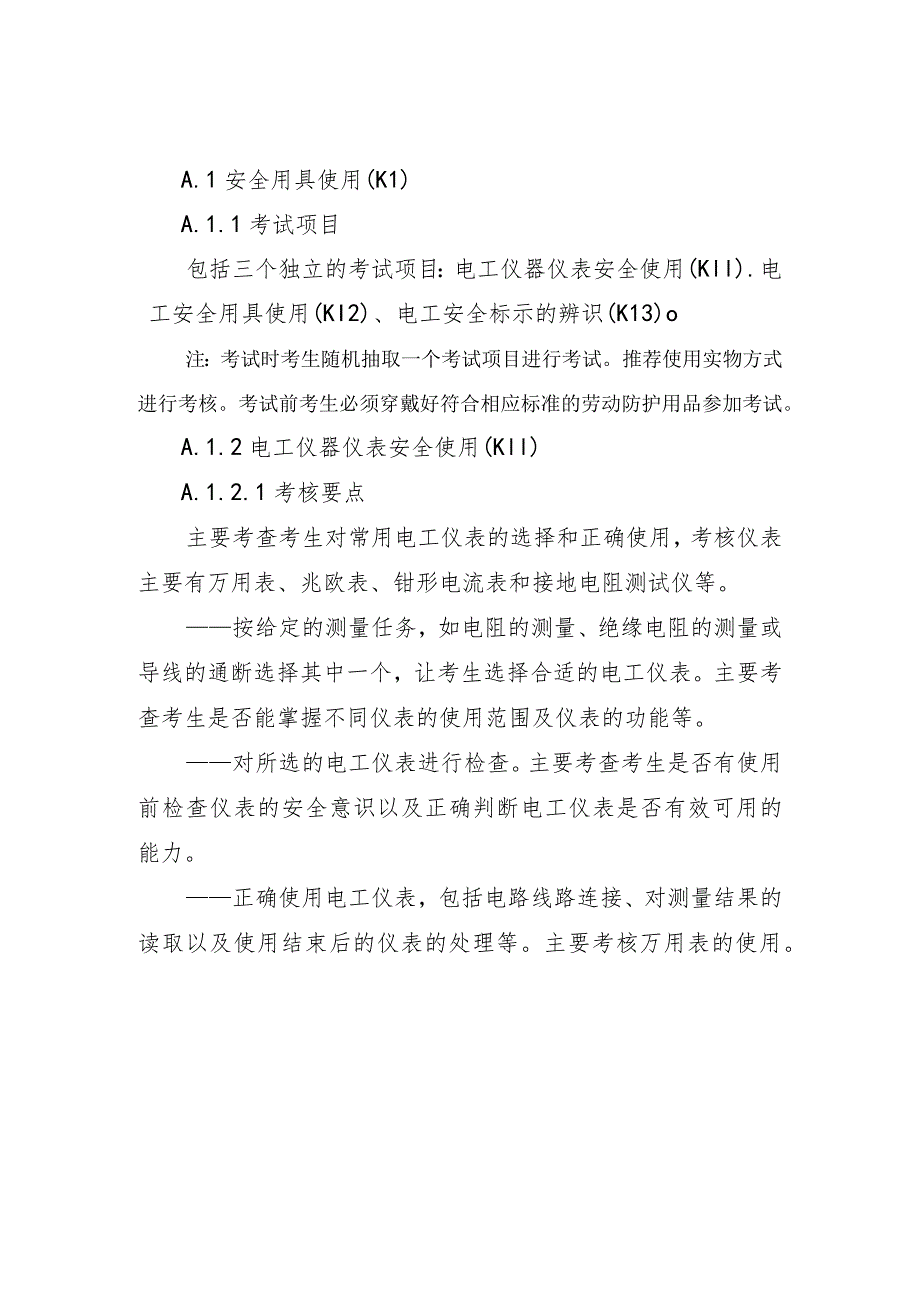 A.1 安全用具使用(K1)

A.1.1 考试项目

包括三个独立的考试项目：电工仪器仪表安全使用(KII).电工安全用具使用(KI2)、电工安全标示的辨识(K13)o

注：考试时考生随机抽取一个考试项目进行考试。推荐使用实物方式进行考核。考试前考生必须穿戴好符合相应标准的劳动防护用品参加考试。

A.1.2 电工仪器仪表安全使用(KII)

A.1.2.1 考核要点

主要考查考生对常用电工仪表的选择和正确使用，考核仪表主要有万用表、兆欧表、钳形电流表和接地电阻测试仪等。

——按给定的测量任务，如电阻的测量、绝缘电阻的测量或导线的通断选择其中一个，让考生选择合适的电工仪表。主要考查考生是否能掌握不同仪表的使用范围及仪表的功能等。

——对所选的电工仪表进行检查。主要考查考生是否有使用前检查仪表的安全意识以及正确判断电工仪表是否有效可用的能力。

——正确使用电工仪表，包括电路线路连接、对测量结果的读取以及使用结束后的仪表的处理等。主要考核万用表的使用。